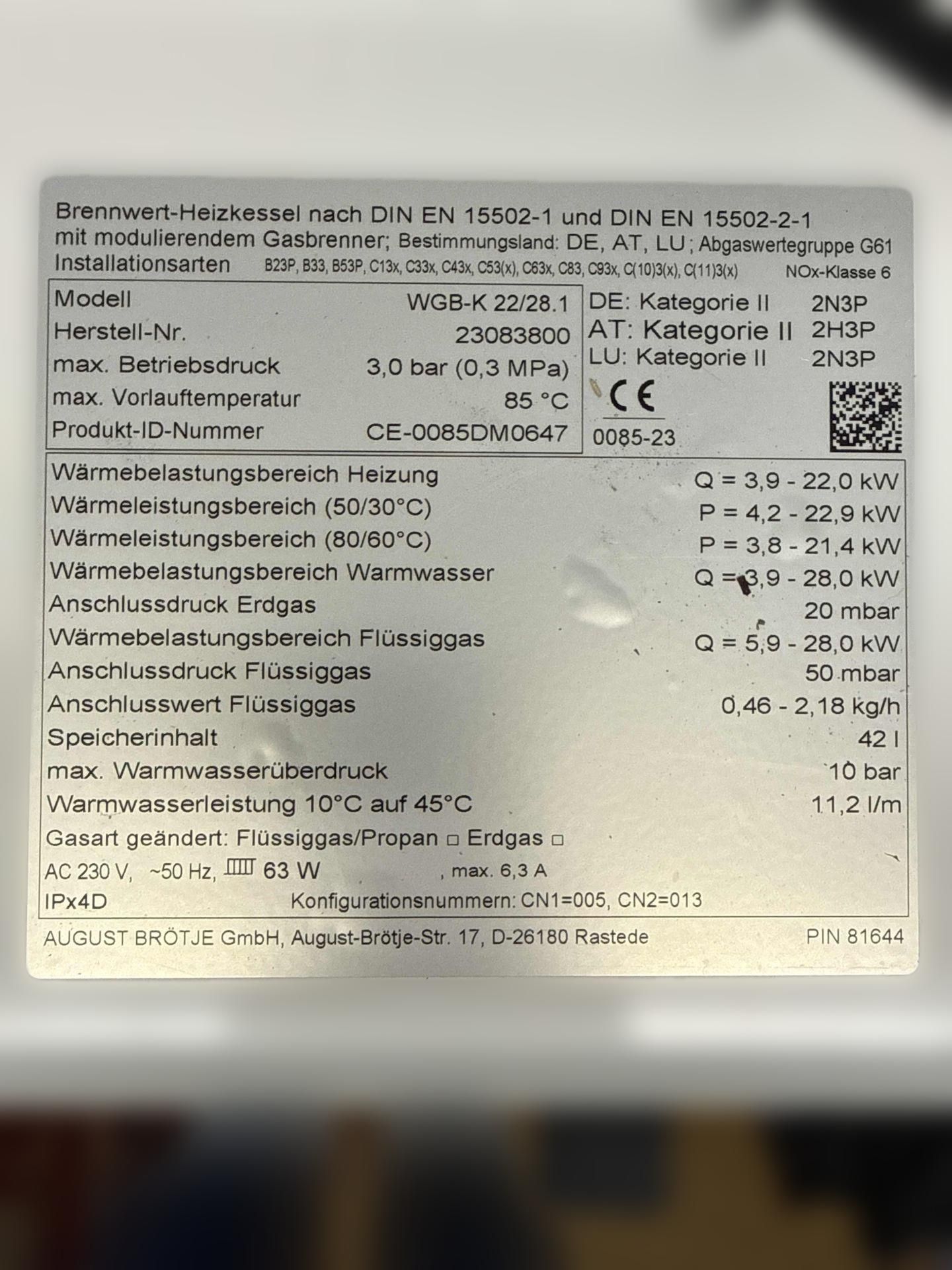 Brennwert-Heizkessel nach DIN EN 15502-1 und DIN EN 15502-2-1
mit modulierendem Gasbrenner; Bestimmungsland: DE, AT, LU; Abgaswertegruppe G61
Installationsarten B23P, B33, B53P, C13x, C33x, C43x, C53(x), C63x, C83, C93x, C(10)3(x), C(11)3(x) NOx-Klasse 6

| Modell | WGB-K 22/28.1 |
|---|---|
| Herstell-Nr. | 23083800 |
| max. Betriebsdruck | 3,0 bar (0,3 MPa) |
| max. Vorlauftemperatur | 85 °C |
| Produkt-ID-Nummer | CE-0085DM0647 |

DE: Kategorie II 2N3P
AT: Kategorie II 2H3P
LU: Kategorie II 2N3P

CE
0085-23

| Wärmebelastungsbereich Heizung | Q = 3,9 - 22,0 kW |
|---|---|
| Wärmeleistungsbereich (50/30°C) | P = 4,2 - 22,9 kW |
| Wärmeleistungsbereich (80/60°C) | P = 3,8 - 21,4 kW |
| Wärmebelastungsbereich Warmwasser | Q = 3,9 - 28,0 kW |
| Anschlussdruck Erdgas | 20 mbar |
| Wärmebelastungsbereich Flüssiggas | Q = 5,9 - 28,0 kW |
| Anschlussdruck Flüssiggas | 50 mbar |
| Anschlusswert Flüssiggas | 0,46 - 2,18 kg/h |
| Speicherinhalt | 42 l |
| max. Warmwasserüberdruck | 10 bar |
| Warmwasserleistung 10°C auf 45°C | 11,2 l/m |

Gasart geändert: Flüssiggas/Propan □ Erdgas □
AC 230 V, ~50 Hz, 63 W , max. 6,3 A
IPx4D Konfigurationsnummern: CN1=005, CN2=013

AUGUST BRÖTJE GmbH, August-Brötje-Str. 17, D-26180 Rastede PIN 81644